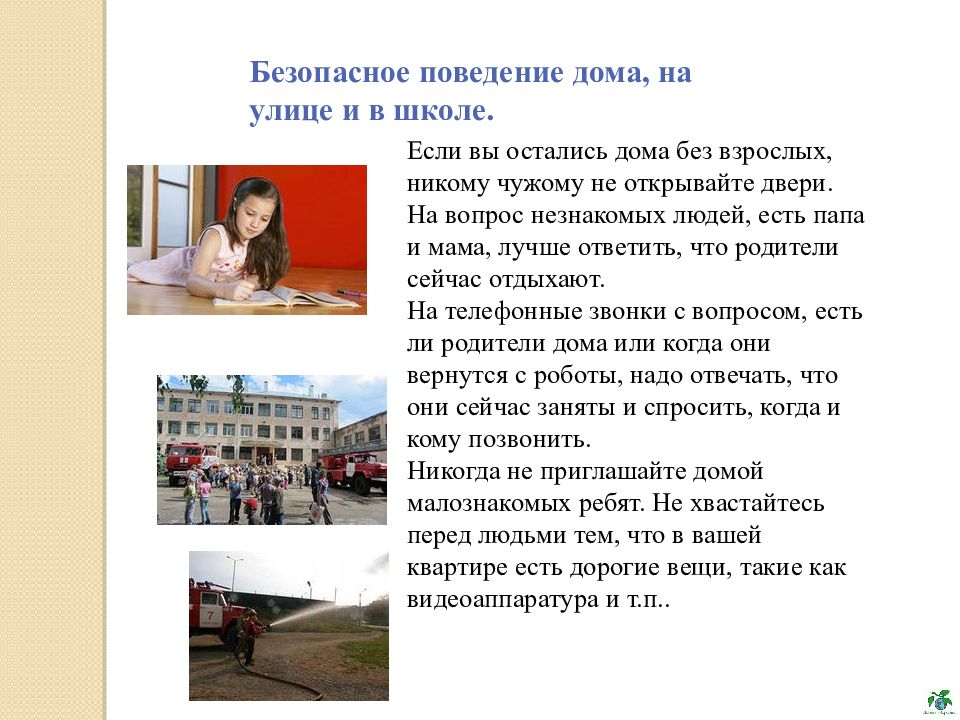 Безопасное поведение дома, на улице и в школе.

Если вы остались дома без взрослых, никому чужому не открывайте двери. На вопрос незнакомых людей, есть папа и мама, лучше ответить, что родители сейчас отдыхают.
На телефонные звонки с вопросом, есть ли родители дома или когда они вернутся с роботы, надо отвечать, что они сейчас заняты и спросить, когда и кому позвонить.
Никогда не приглашайте домой малознакомых ребят. Не хвастайтесь перед людьми тем, что в вашей квартире есть дорогие вещи, такие как видеоаппаратура и т.п..